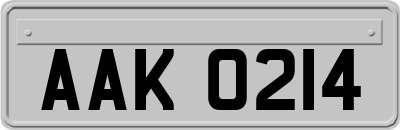 AAK 0214